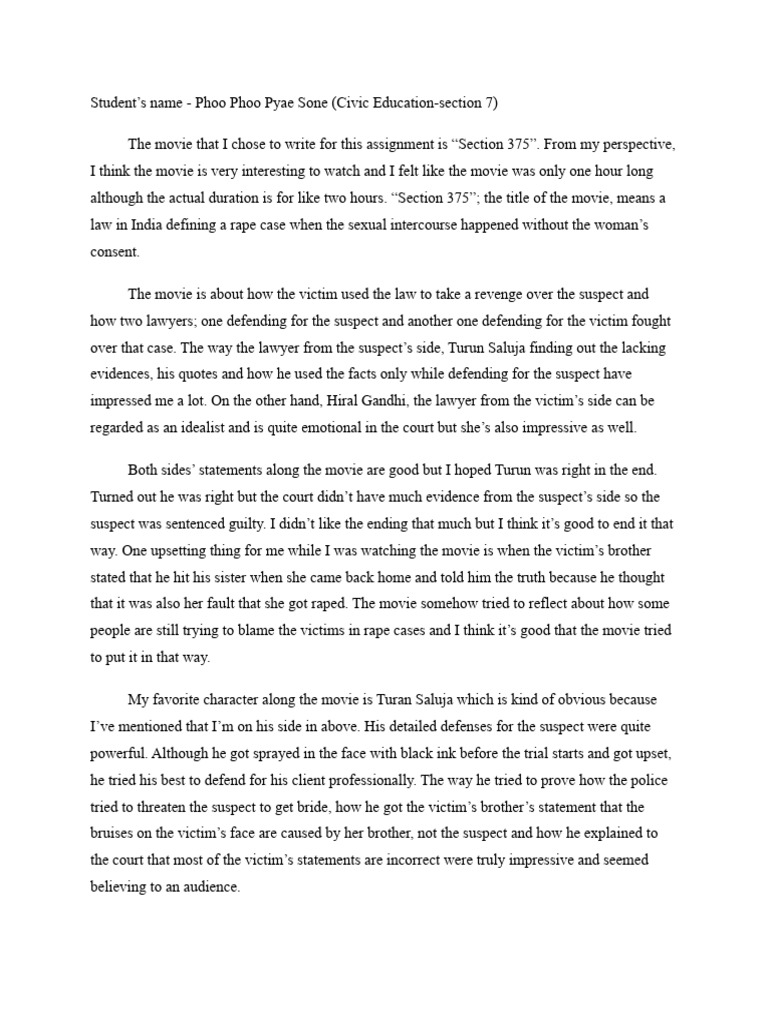 Student's name - Phoo Phoo Pyae Sone (Civic Education-section 7)

The movie that I chose to write for this assignment is "Section 375". From my perspective, I think the movie is very interesting to watch and I felt like the movie was only one hour long although the actual duration is for like two hours. "Section 375"; the title of the movie, means a law in India defining a rape case when the sexual intercourse happened without the woman's consent.

The movie is about how the victim used the law to take a revenge over the suspect and how two lawyers; one defending for the suspect and another one defending for the victim fought over that case. The way the lawyer from the suspect's side, Turun Saluja finding out the lacking evidences, his quotes and how he used the facts only while defending for the suspect have impressed me a lot. On the other hand, Hiral Gandhi, the lawyer from the victim's side can be regarded as an idealist and is quite emotional in the court but she's also impressive as well.

Both sides' statements along the movie are good but I hoped Turun was right in the end. Turned out he was right but the court didn't have much evidence from the suspect's side so the suspect was sentenced guilty. I didn't like the ending that much but I think it's good to end it that way. One upsetting thing for me while I was watching the movie is when the victim's brother stated that he hit his sister when she came back home and told him the truth because he thought that it was also her fault that she got raped. The movie somehow tried to reflect about how some people are still trying to blame the victims in rape cases and I think it's good that the movie tried to put it in that way.

My favorite character along the movie is Turan Saluja which is kind of obvious because I've mentioned that I'm on his side in above. His detailed defenses for the suspect were quite powerful. Although he got sprayed in the face with black ink before the trial starts and got upset, he tried his best to defend for his client professionally. The way he tried to prove how the police tried to threaten the suspect to get bride, how he got the victim's brother's statement that the bruises on the victim's face are caused by her brother, not the suspect and how he explained to the court that most of the victim's statements are incorrect were truly impressive and seemed believing to an audience.